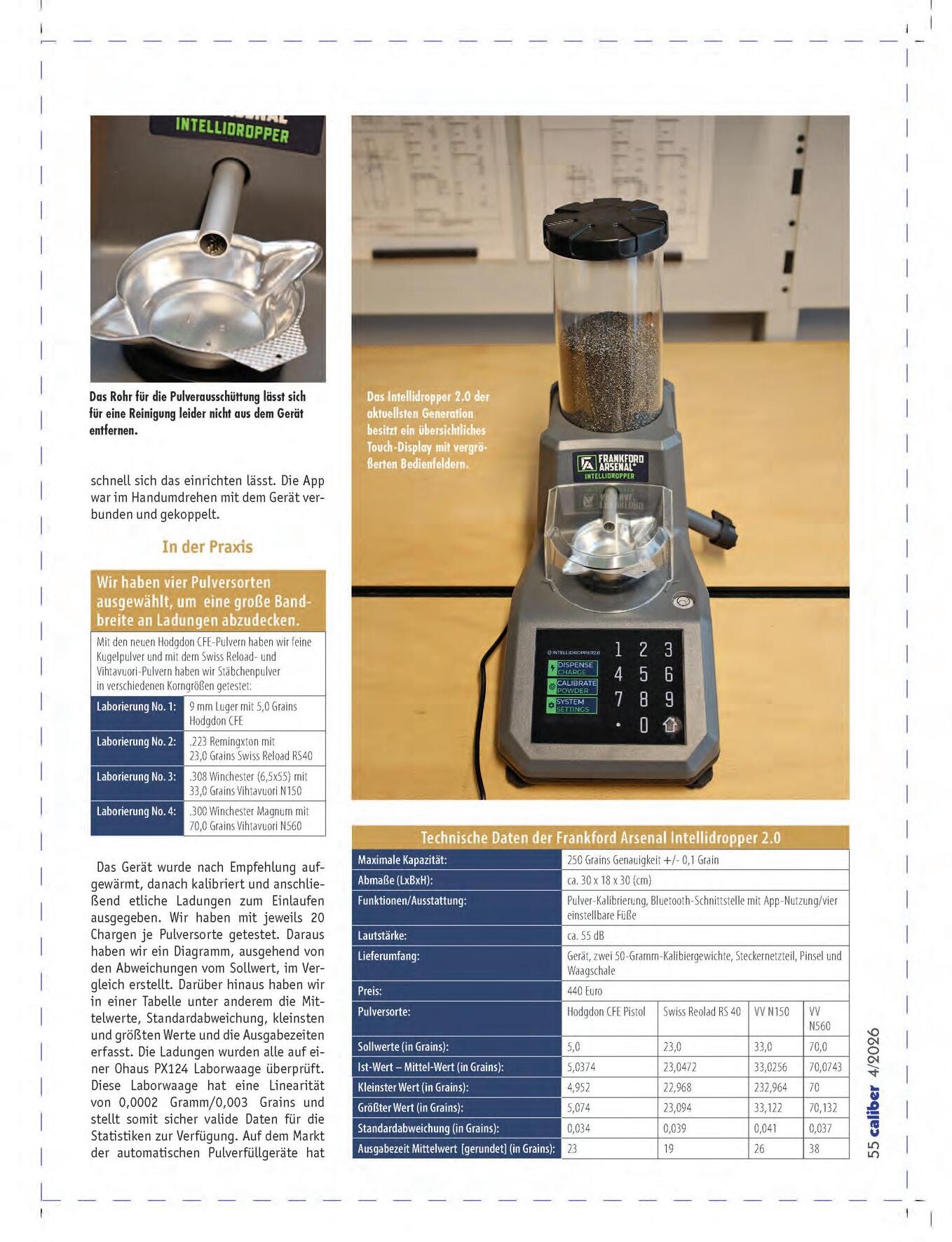 INTELLIDROPPER

Das Rohr für die Pulverausschüttung lässt sich für eine Reinigung leider nicht aus dem Gerät entfernen.

schnell sich das einrichten lässt. Die App war im Handumdrehen mit dem Gerät verbunden und gekoppelt.

In der Praxis

Wir haben vier Pulversorten ausgewählt, um eine große Bandbreite an Ladungen abzudecken.

Mit den neuen Hodgdon CFE-Pulvern haben wir feine Kugelpulver und mit dem Swiss Reload- und Vihtavuori-Pulvern haben wir Stäbchenpulver in verschiedenen Korngrößen getestet:

| Laborierung No. 1: | 9 mm Luger mit 5,0 Grains Hodgdon CFE |
|---|---|
| Laborierung No. 2: | .223 Remingxton mit 23,0 Grains Swiss Reload RS40 |
| Laborierung No. 3: | .308 Winchester (6,5x55) mit 33,0 Grains Vihtavuori N150 |
| Laborierung No. 4: | .300 Winchester Magnum mit 70,0 Grains Vihtavuori N560 |

Das Gerät wurde nach Empfehlung aufgewärmt, danach kalibriert und anschließend etliche Ladungen zum Einlaufen ausgegeben. Wir haben mit jeweils 20 Chargen je Pulversorte getestet. Daraus haben wir ein Diagramm, ausgehend von den Abweichungen vom Sollwert, im Vergleich erstellt. Darüber hinaus haben wir in einer Tabelle unter anderem die Mittelwerte, Standardabweichung, kleinsten und größten Werte und die Ausgabezeiten erfasst. Die Ladungen wurden alle auf einer Ohaus PX124 Laborwaage überprüft. Diese Laborwaage hat eine Linearität von 0,0002 Gramm/0,003 Grains und stellt somit sicher valide Daten für die Statistiken zur Verfügung. Auf dem Markt der automatischen Pulverfüllgeräte hat

Das Intellidropper 2.0 der aktuellsten Generation besitzt ein übersichtliches Touch-Display mit vergrößerten Bedienfeldern.

FRANKFORD ARSENAL INTELLIDROPPER

INTELLIDROPPER2.0 DISPENSE CHARGE CALIBRATE POWDER SYSTEM SETTINGS 1 2 3 4 5 6 7 8 9 . 0

Technische Daten der Frankford Arsenal Intellidropper 2.0

| Maximale Kapazität: | 250 Grains Genauigkeit +/- 0,1 Grain | | | |
|---|---|---|---|---|
| Abmaße (LxBxH): | ca. 30 x 18 x 30 (cm) | | | |
| Funktionen/Ausstattung: | Pulver-Kalibrierung, Bluetooth-Schnittstelle mit App-Nutzung/vier einstellbare Füße | | | |
| Lautstärke: | ca. 55 dB | | | |
| Lieferumfang: | Gerät, zwei 50-Gramm-Kalibiergewichte, Steckernetzteil, Pinsel und Waagschale | | | |
| Preis: | 440 Euro | | | |
| Pulversorte: | Hodgdon CFE Pistol | Swiss Reolad RS 40 | VV N150 | VV N560 |
| Sollwerte (in Grains): | 5,0 | 23,0 | 33,0 | 70,0 |
| Ist-Wert – Mittel-Wert (in Grains): | 5,0374 | 23,0472 | 33,0256 | 70,0743 |
| Kleinster Wert (in Grains): | 4,952 | 22,968 | 232,964 | 70 |
| Größter Wert (in Grains): | 5,074 | 23,094 | 33,122 | 70,132 |
| Standardabweichung (in Grains): | 0,034 | 0,039 | 0,041 | 0,037 |
| Ausgabezeit Mittelwert [gerundet] (in Grains): | 23 | 19 | 26 | 38 |

55 caliber 4/2026